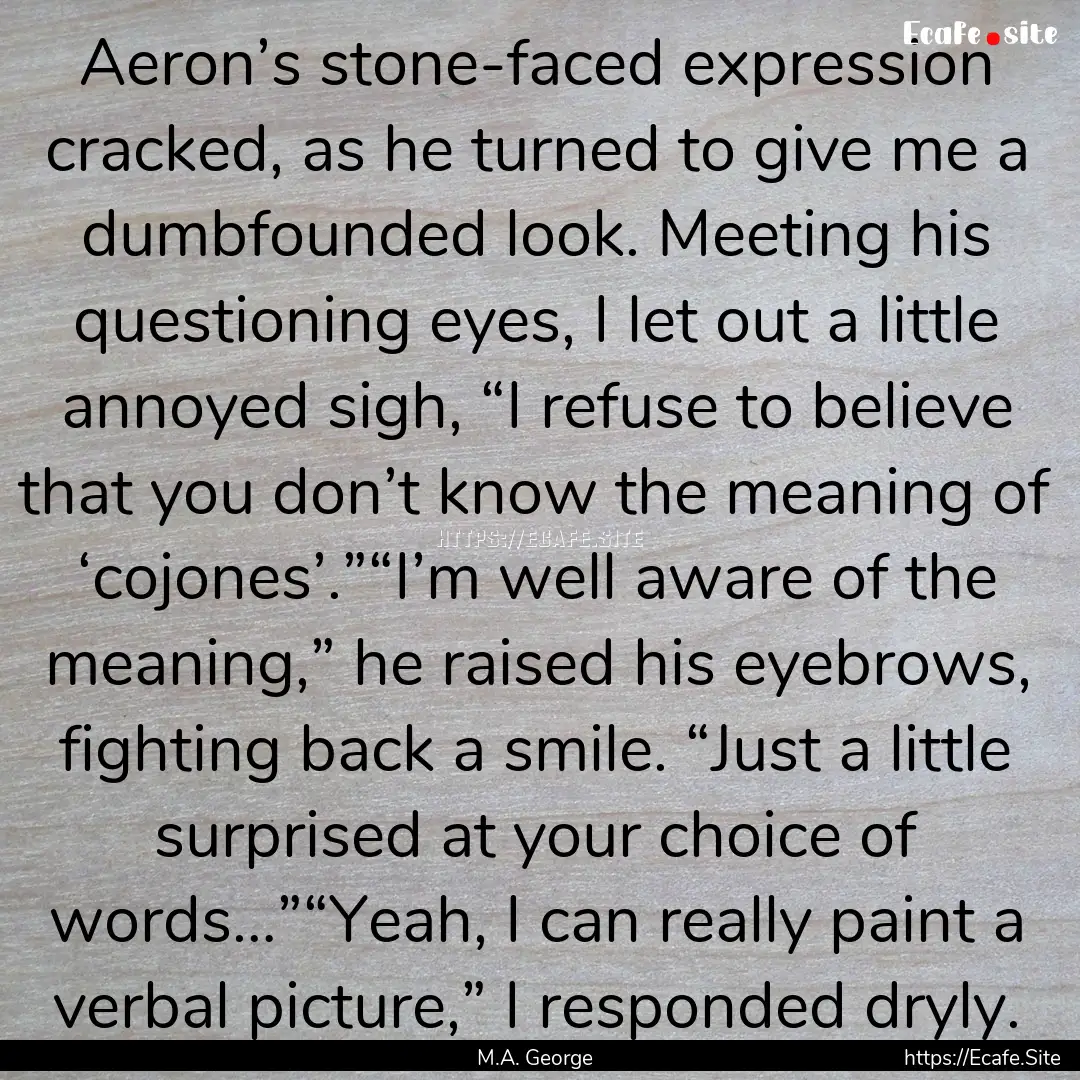 Ecafe.site

Aeron’s stone-faced expression cracked, as he turned to give me a dumbfounded look. Meeting his questioning eyes, I let out a little annoyed sigh, “I refuse to believe that you don’t know the meaning of ‘cojones’.”“I’m well aware of the meaning,” he raised his eyebrows, fighting back a smile. “Just a little surprised at your choice of words...”“Yeah, I can really paint a verbal picture,” I responded dryly.

HTTPS://ECAFE.SITE

M.A. George

https://Ecafe.Site